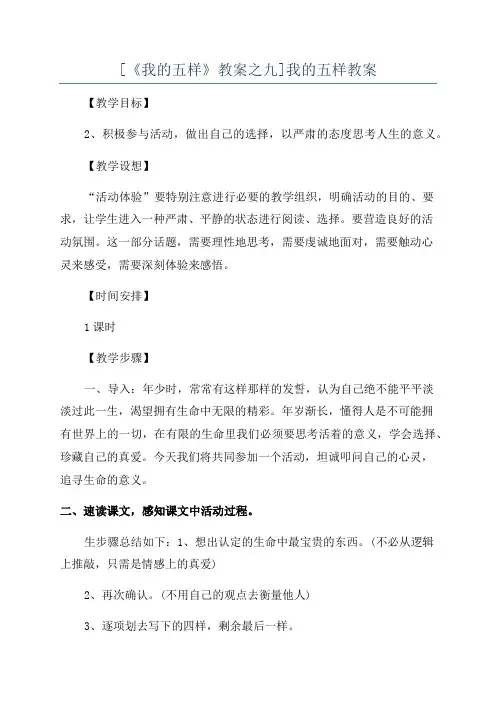 [《我的五样》教案之九]我的五样教案

【教学目标】

2、积极参与活动，做出自己的选择，以严肃的态度思考人生的意义。

【教学设想】

“活动体验”要特别注意进行必要的教学组织，明确活动的目的、要求，让学生进入一种严肃、平静的状态进行阅读、选择。要营造良好的活动氛围。这一部分话题，需要理性地思考，需要虔诚地面对，需要触动心灵来感受，需要深刻体验来感悟。

【时间安排】

1课时

【教学步骤】

一、导入：年少时，常常有这样那样的发誓，认为自己绝不能平平淡淡过此一生，渴望拥有生命中无限的精彩。年岁渐长，懂得人是不可能拥有世界上的一切，在有限的生命里我们必须要思考活着的意义，学会选择、珍藏自己的真爱。今天我们将共同参加一个活动，坦诚叩问自己的心灵，追寻生命的意义。

二、速读课文，感知课文中活动过程。

生步骤总结如下：1、想出认定的生命中最宝贵的东西。（不必从逻辑上推敲，只需是情感上的真爱）

2、再次确认。（不用自己的观点去衡量他人）

3、逐项划去写下的四样，剩余最后一样。